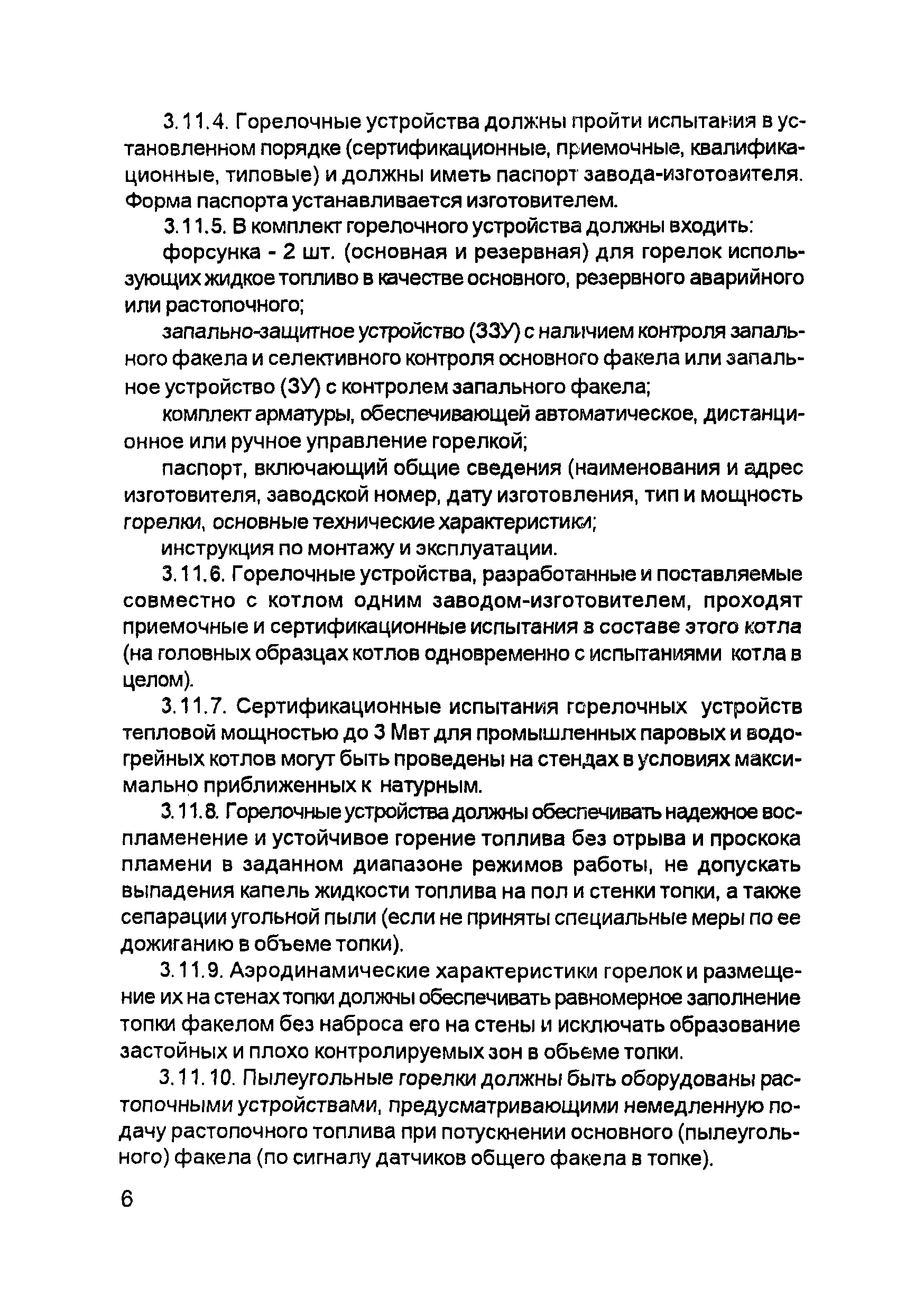 3.11.4. Горелочные устройства должны пройти испытания в установленном порядке (сертификационные, приемочные, квалификационные, типовые) и должны иметь паспорт завода-изготовителя. Форма паспорта устанавливается изготовителем.

3.11.5. В комплект горелочного устройства должны входить:

форсунка - 2 шт. (основная и резервная) для горелок использующих жидкое топливо в качестве основного, резервного аварийного или растопочного;

запально-защитное устройство (ЗЗУ) с наличием контроля запального факела и селективного контроля основного факела или запальное устройство (ЗУ) с контролем запального факела;

комплект арматуры, обеспечивающей автоматическое, дистанционное или ручное управление горелкой;

паспорт, включающий общие сведения (наименования и адрес изготовителя, заводской номер, дату изготовления, тип и мощность горелки, основные технические характеристики;

инструкция по монтажу и эксплуатации.

3.11.6. Горелочные устройства, разработанные и поставляемые совместно с котлом одним заводом-изготовителем, проходят приемочные и сертификационные испытания в составе этого котла (на головных образцах котлов одновременно с испытаниями котла в целом).

3.11.7. Сертификационные испытания горелочных устройств тепловой мощностью до 3 Мвт для промышленных паровых и водогрейных котлов могут быть проведены на стендах в условиях максимально приближенных к натурным.

3.11.8. Горелочные устройства должны обеспечивать надежное воспламенение и устойчивое горение топлива без отрыва и проскока пламени в заданном диапазоне режимов работы, не допускать выпадения капель жидкости топлива на пол и стенки топки, а также сепарации угольной пыли (если не приняты специальные меры по ее дожиганию в объеме топки).

3.11.9. Аэродинамические характеристики горелок и размещение их на стенах топки должны обеспечивать равномерное заполнение топки факелом без наброса его на стены и исключать образование застойных и плохо контролируемых зон в обьеме топки.

3.11.10. Пылеугольные горелки должны быть оборудованы растопочными устройствами, предусматривающими немедленную подачу растопочного топлива при потускнении основного (пылеугольного) факела (по сигналу датчиков общего факела в топке).

6